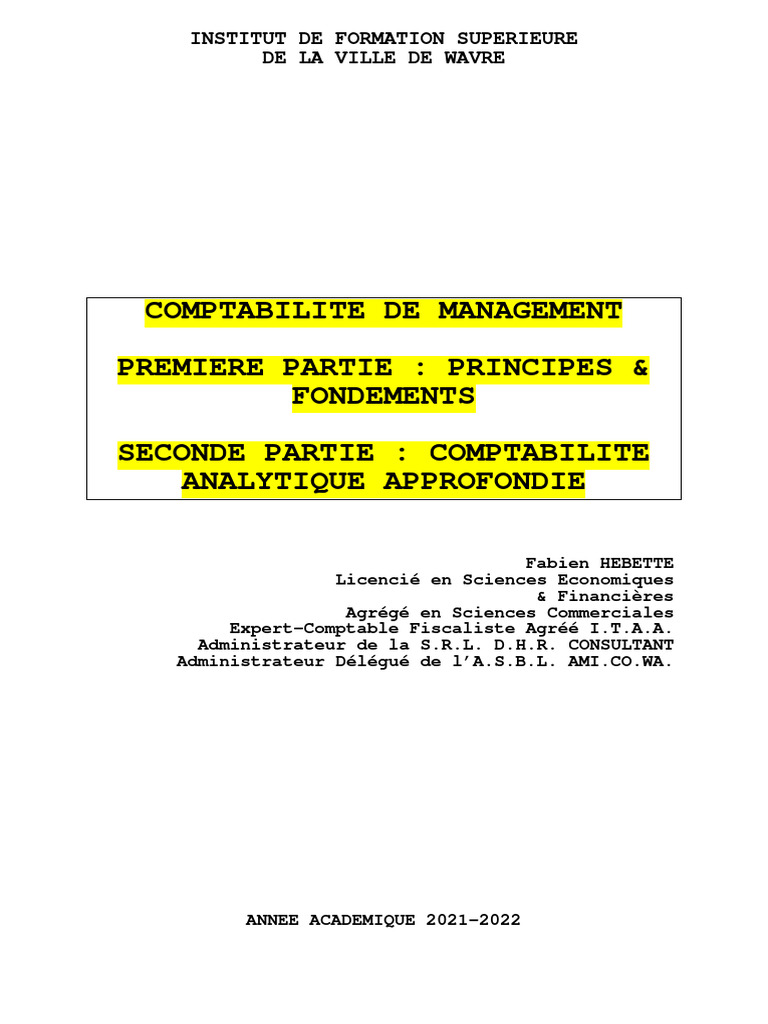 INSTITUT DE FORMATION SUPERIEURE
DE LA VILLE DE WAVRE

COMPTABILITE DE MANAGEMENT

PREMIERE PARTIE : PRINCIPES & FONDEMENTS

SECONDE PARTIE : COMPTABILITE ANALYTIQUE APPROFONDIE

Fabien HEBETTE
Licencié en Sciences Economiques
& Financières
Agrégé en Sciences Commerciales
Expert-Comptable Fiscaliste Agréé I.T.A.A.
Administrateur de la S.R.L. D.H.R. CONSULTANT
Administrateur Délégué de l'A.S.B.L. AMI.CO.WA.

ANNEE ACADEMIQUE 2021-2022